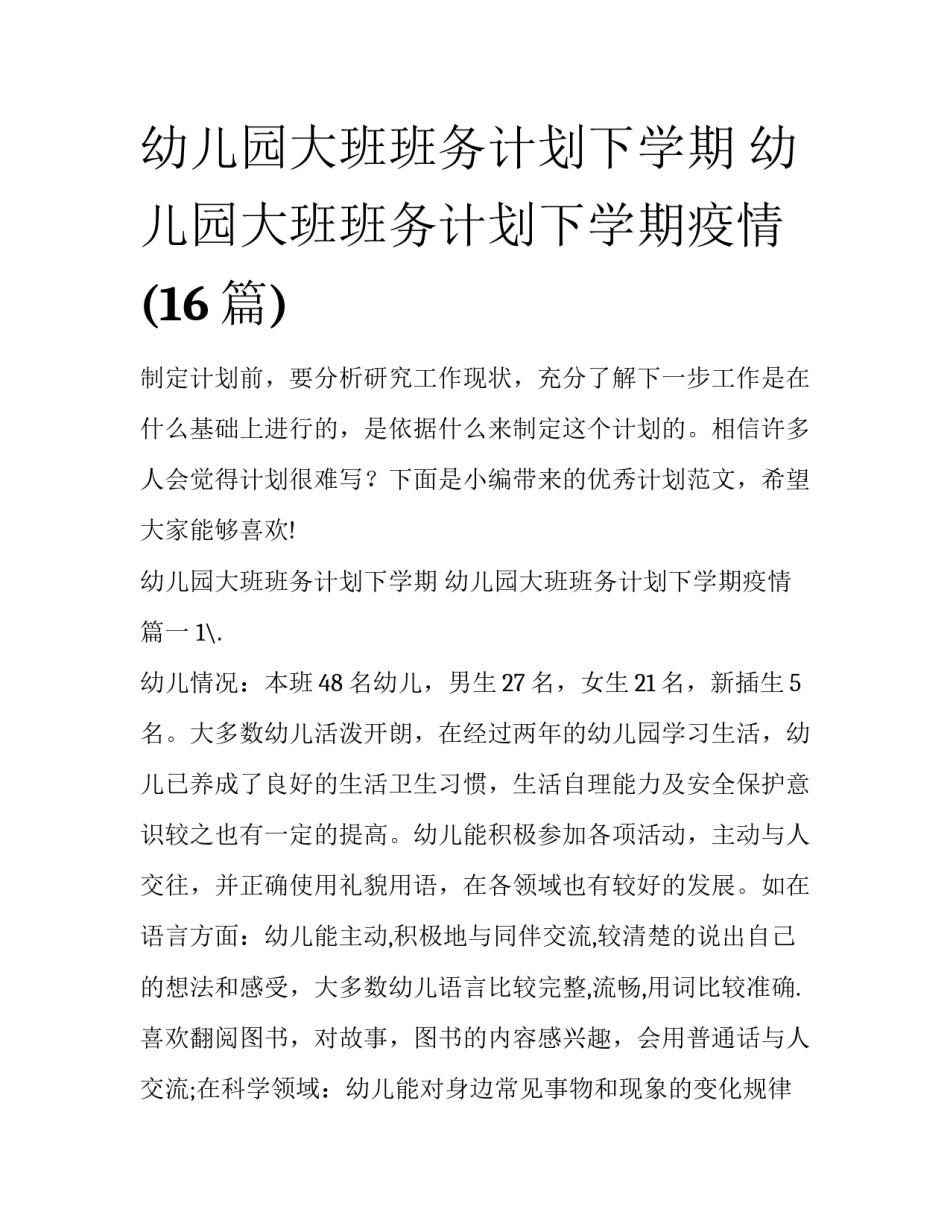 幼儿园大班班务计划下学期 幼儿园大班班务计划下学期疫情(16 篇)

制定计划前，要分析研究工作现状，充分了解下一步工作是在什么基础上进行的，是依据什么来制定这个计划的。相信许多人会觉得计划很难写？下面是小编带来的优秀计划范文，希望大家能够喜欢!

幼儿园大班班务计划下学期 幼儿园大班班务计划下学期疫情篇一 1\.

幼儿情况：本班 48 名幼儿，男生 27 名，女生 21 名，新插生 5 名。大多数幼儿活泼开朗，在经过两年的幼儿园学习生活，幼儿已养成了良好的生活卫生习惯，生活自理能力及安全保护意识较之也有一定的提高。幼儿能积极参加各项活动，主动与人交往，并正确使用礼貌用语，在各领域也有较好的发展。如在语言方面：幼儿能主动,积极地与同伴交流,较清楚的说出自己的想法和感受，大多数幼儿语言比较完整,流畅,用词比较准确.喜欢翻阅图书，对故事，图书的内容感兴趣，会用普通话与人交流;在科学领域：幼儿能对身边常见事物和现象的变化规律